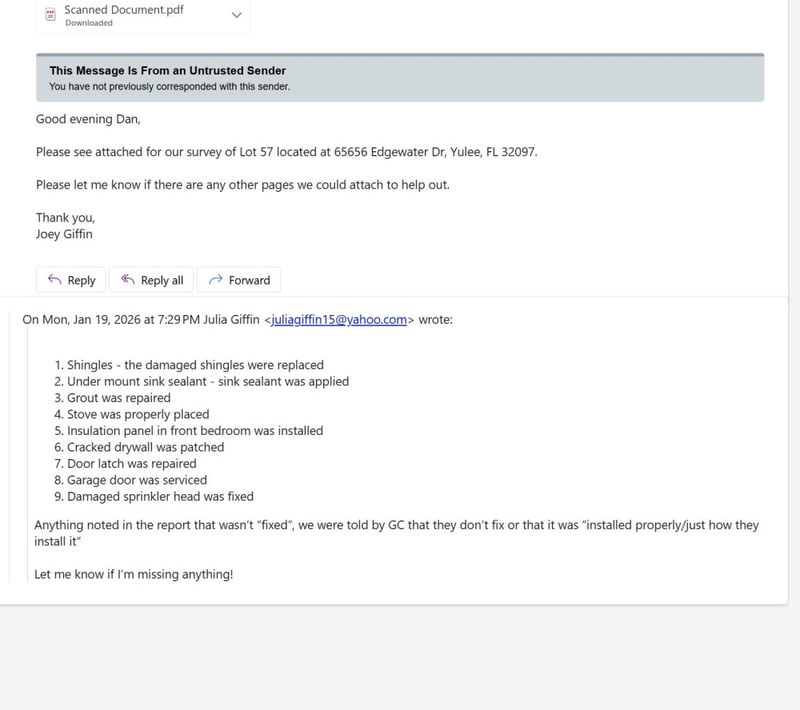 Scanned Document.pdf
Downloaded

This Message Is From an Untrusted Sender
You have not previously corresponded with this sender.

Good evening Dan,

Please see attached for our survey of Lot 57 located at 65656 Edgewater Dr, Yulee, FL 32097.

Please let me know if there are any other pages we could attach to help out.

Thank you,
Joey Giffin

Reply Reply all Forward

On Mon, Jan 19, 2026 at 7:29 PM Julia Giffin <juliagiffin15@yahoo.com> wrote:

1. Shingles - the damaged shingles were replaced
2. Under mount sink sealant - sink sealant was applied
3. Grout was repaired
4. Stove was properly placed
5. Insulation panel in front bedroom was installed
6. Cracked drywall was patched
7. Door latch was repaired
8. Garage door was serviced
9. Damaged sprinkler head was fixed

Anything noted in the report that wasn't "fixed", we were told by GC that they don't fix or that it was "installed properly/just how they install it"

Let me know if I'm missing anything!